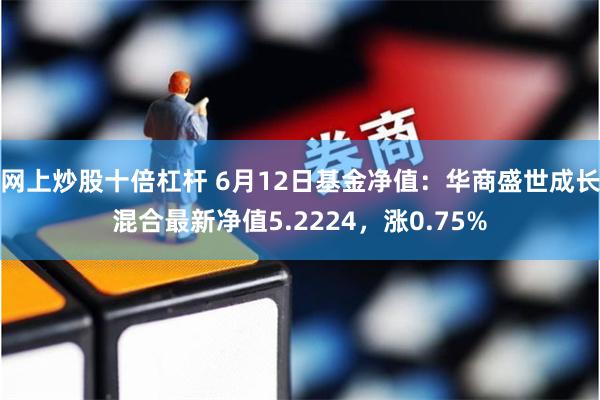 券商

网上炒股十倍杠杆 6月12日基金净值：华商盛世成长混合最新净值5.2224，涨0.75%